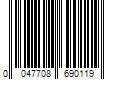 0 047708 690119